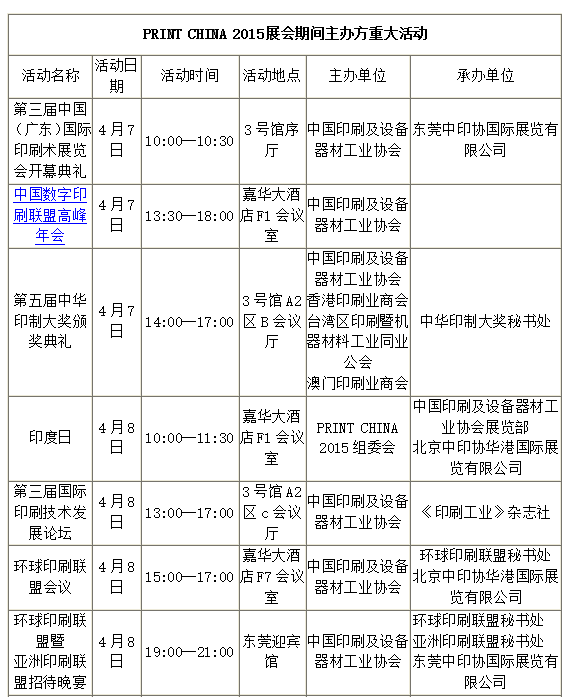 PRINT CHINA 2015展会期间主办方重大活动

| 活动名称 | 活动日期 | 活动时间 | 活动地点 | 主办单位 | 承办单位 |
|---|---|---|---|---|---|
| 第三届中国（广东）国际印刷术展览会开幕典礼 | 4月7日 | 10:00—10:30 | 3号馆序厅 | 中国印刷及设备器材工业协会 | 东莞中印协国际展览有限公司 |
| 中国数字印刷联盟高峰年会 | 4月7日 | 13:30—18:00 | 嘉华大酒店F1会议室 | 中国印刷及设备器材工业协会 | |
| 第五届中华印制大奖颁奖典礼 | 4月7日 | 14:00—17:00 | 3号馆A2区B会议厅 | 中国印刷及设备器材工业协会 香港印刷业商会 台湾区印刷暨机器材料工业同业公会 澳门印刷业商会 | 中华印制大奖秘书处 |
| 印度日 | 4月8日 | 10:00—11:30 | 嘉华大酒店F1会议室 | PRINT CHINA 2015组委会 | 中国印刷及设备器材工业协会展览部 北京中印协华港国际展览有限公司 |
| 第三届国际印刷技术发展论坛 | 4月8日 | 13:00—17:00 | 3号馆A2区c会议厅 | 中国印刷及设备器材工业协会 | 《印刷工业》杂志社 |
| 环球印刷联盟会议 | 4月8日 | 15:00—17:00 | 嘉华大酒店F7会议室 | 中国印刷及设备器材工业协会 | 环球印刷联盟秘书处 北京中印协华港国际展览有限公司 |
| 环球印刷联盟暨亚洲印刷联盟招待晚宴 | 4月8日 | 19:00—21:00 | 东莞迎宾馆 | 中国印刷及设备器材工业协会 | 环球印刷联盟秘书处 亚洲印刷联盟秘书处 东莞中印协国际展览有限公司 |